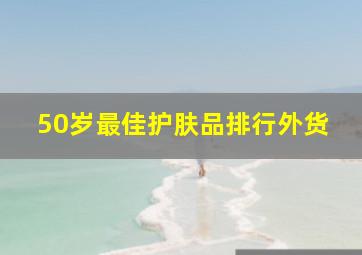 50岁最佳护肤品排行外货